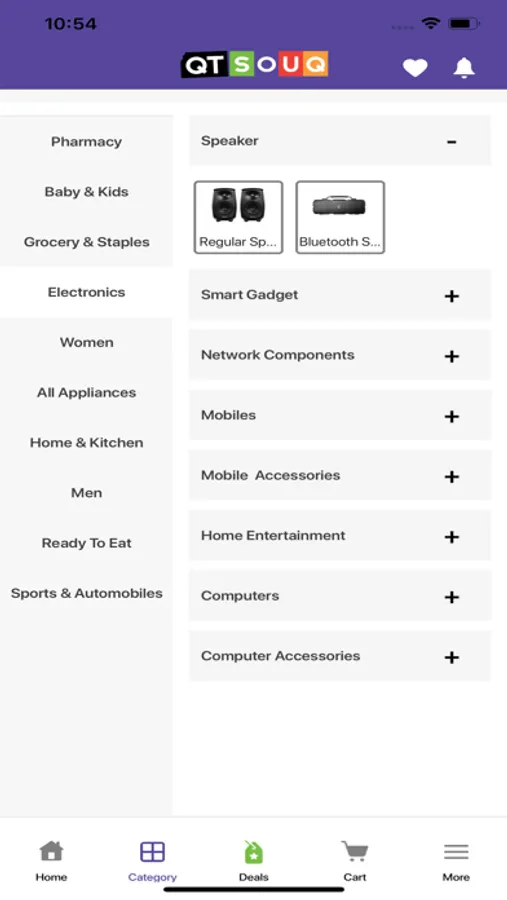 10:54

QTSOUQ

Pharmacy

Baby & Kids

Grocery & Staples

Electronics

Women

All Appliances

Home & Kitchen

Men

Ready To Eat

Sports & Automobiles

Speaker -

Regular Sp...

Bluetooth S...

Smart Gadget +

Network Components +

Mobiles +

Mobile Accessories +

Home Entertainment +

Computers +

Computer Accessories +

Home

Category

Deals

Cart

More